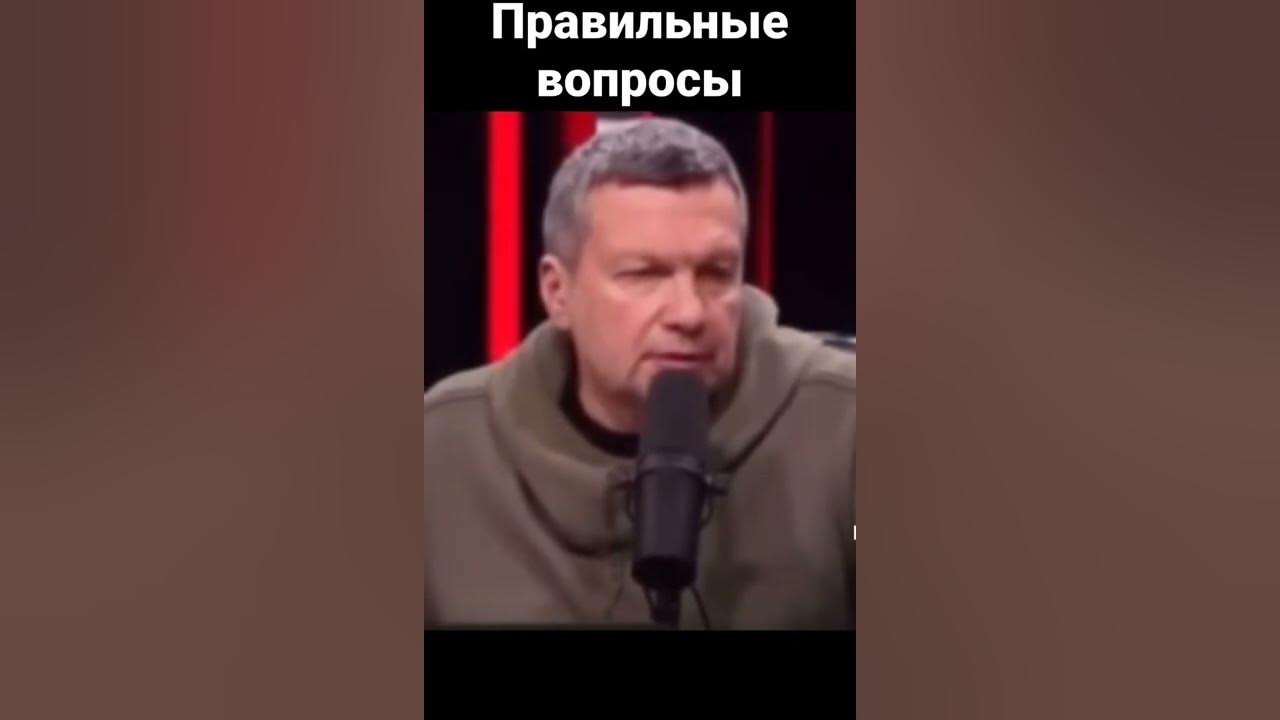 Правильные вопросы